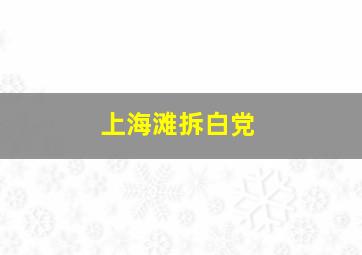 上海滩拆白党